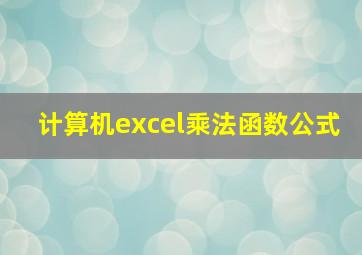 计算机excel乘法函数公式